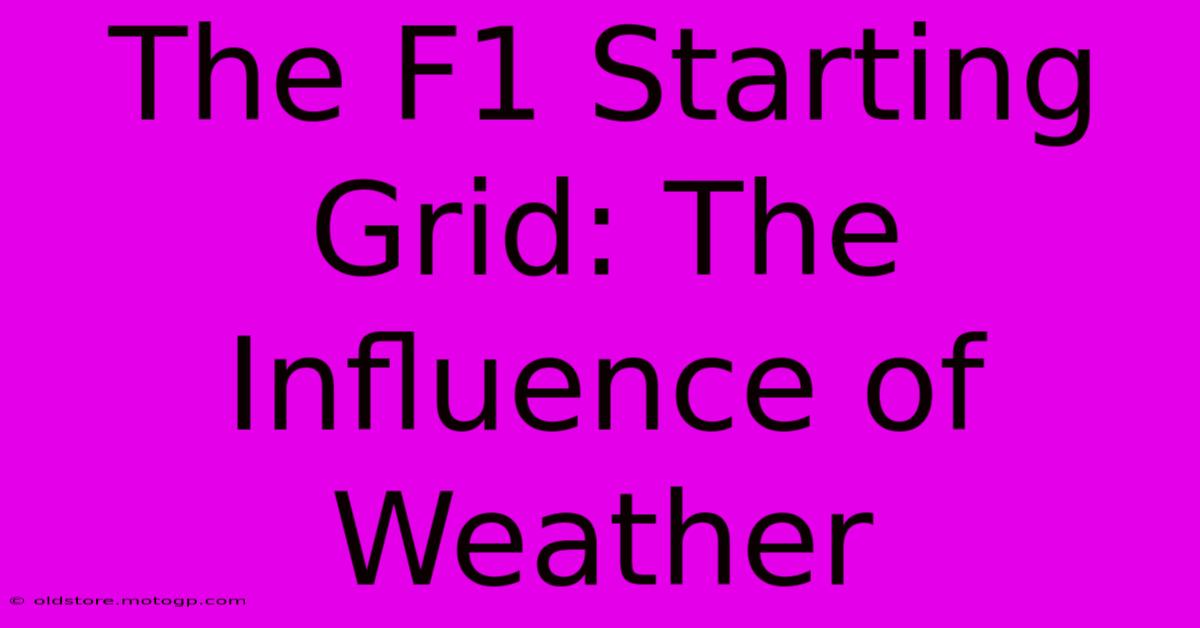 The F1 Starting Grid: The Influence of Weather

© oldstore.motogp.com